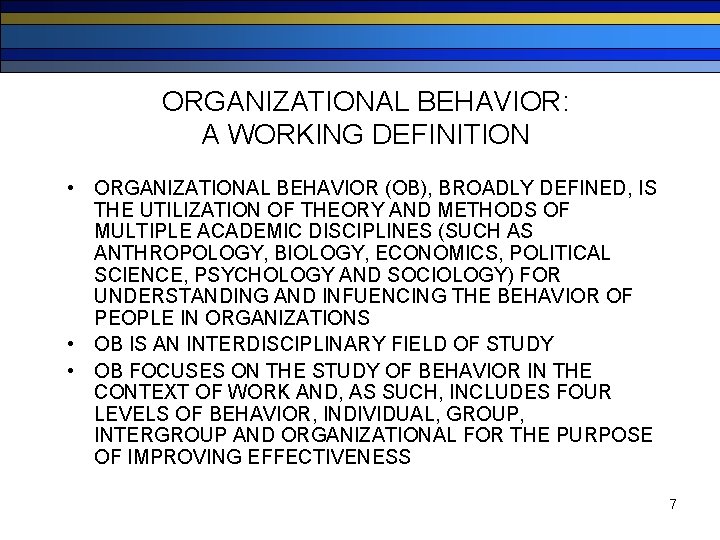 ORGANIZATIONAL BEHAVIOR:
A WORKING DEFINITION

• ORGANIZATIONAL BEHAVIOR (OB), BROADLY DEFINED, IS THE UTILIZATION OF THEORY AND METHODS OF MULTIPLE ACADEMIC DISCIPLINES (SUCH AS ANTHROPOLOGY, BIOLOGY, ECONOMICS, POLITICAL SCIENCE, PSYCHOLOGY AND SOCIOLOGY) FOR UNDERSTANDING AND INFUENCING THE BEHAVIOR OF PEOPLE IN ORGANIZATIONS

• OB IS AN INTERDISCIPLINARY FIELD OF STUDY

• OB FOCUSES ON THE STUDY OF BEHAVIOR IN THE CONTEXT OF WORK AND, AS SUCH, INCLUDES FOUR LEVELS OF BEHAVIOR, INDIVIDUAL, GROUP, INTERGROUP AND ORGANIZATIONAL FOR THE PURPOSE OF IMPROVING EFFECTIVENESS

7